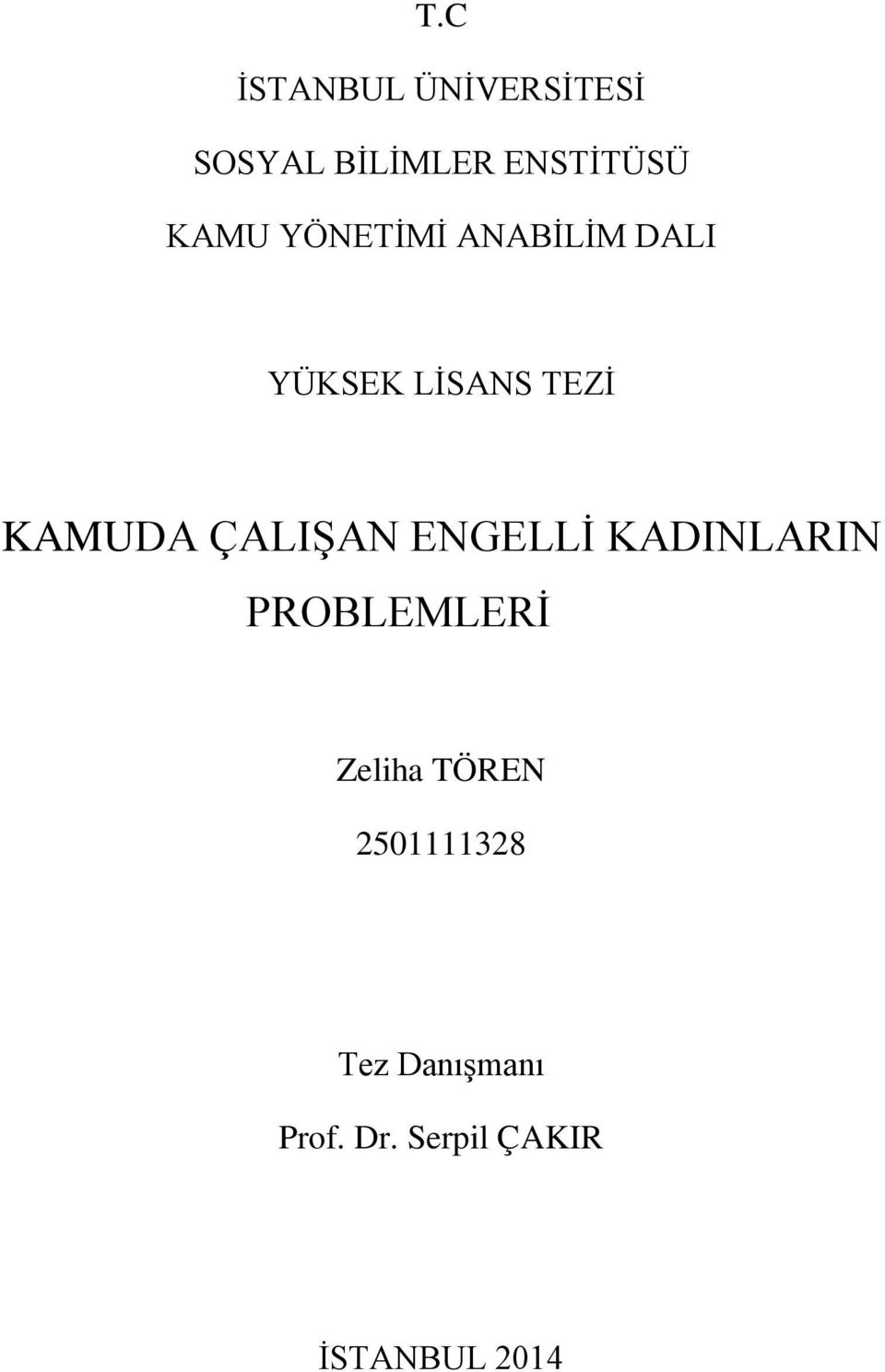 T.C

İSTANBUL ÜNİVERSİTESİ

SOSYAL BİLİMLER ENSTİTÜSÜ

KAMU YÖNETİMİ ANABİLİM DALI

YÜKSEK LİSANS TEZİ

KAMUDA ÇALIŞAN ENGELLİ KADINLARIN PROBLEMLERİ

Zeliha TÖREN

2501111328

Tez Danışmanı

Prof. Dr. Serpil ÇAKIR

İSTANBUL 2014